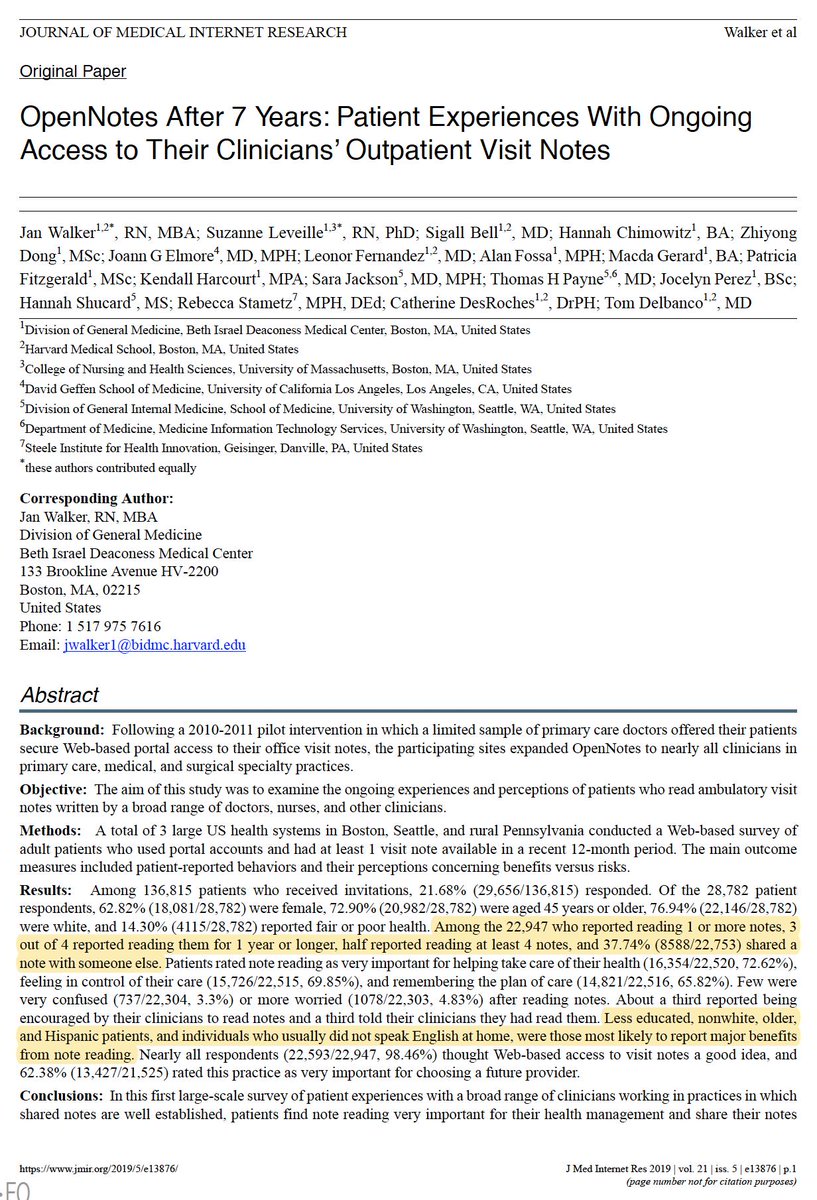 JOURNAL OF MEDICAL INTERNET RESEARCH Walker et al

Original Paper

OpenNotes After 7 Years: Patient Experiences With Ongoing Access to Their Clinicians' Outpatient Visit Notes

Jan Walker$^{1,2*}$, RN, MBA; Suzanne Leveille$^{1,3*}$, RN, PhD; Sigall Bell$^{1,2}$, MD; Hannah Chimowitz$^{1}$, BA; Zhiyong Dong$^{1}$, MSc; Joann G Elmore$^{4}$, MD, MPH; Leonor Fernandez$^{1,2}$, MD; Alan Fossa$^{1}$, MPH; Macda Gerard$^{1}$, BA; Patricia Fitzgerald$^{1}$, MSc; Kendall Harcourt$^{1}$, MPA; Sara Jackson$^{5}$, MD, MPH; Thomas H Payne$^{5,6}$, MD; Jocelyn Perez$^{1}$, BSc; Hannah Shucard$^{5}$, MS; Rebecca Stametz$^{7}$, MPH, DEd; Catherine DesRoches$^{1,2}$, DrPH; Tom Delbanco$^{1,2}$, MD

$^{1}$Division of General Medicine, Beth Israel Deaconess Medical Center, Boston, MA, United States
$^{2}$Harvard Medical School, Boston, MA, United States
$^{3}$College of Nursing and Health Sciences, University of Massachusetts, Boston, MA, United States
$^{4}$David Geffen School of Medicine, University of California Los Angeles, Los Angeles, CA, United States
$^{5}$Division of General Internal Medicine, School of Medicine, University of Washington, Seattle, WA, United States
$^{6}$Department of Medicine, Medicine Information Technology Services, University of Washington, Seattle, WA, United States
$^{7}$Steele Institute for Health Innovation, Geisinger, Danville, PA, United States
$^{*}$these authors contributed equally

Corresponding Author:
Jan Walker, RN, MBA
Division of General Medicine
Beth Israel Deaconess Medical Center
133 Brookline Avenue HV-2200
Boston, MA, 02215
United States
Phone: 1 517 975 7616
Email: jwalker1@bidmc.harvard.edu

Abstract

Background: Following a 2010-2011 pilot intervention in which a limited sample of primary care doctors offered their patients secure Web-based portal access to their office visit notes, the participating sites expanded OpenNotes to nearly all clinicians in primary care, medical, and surgical specialty practices.

Objective: The aim of this study was to examine the ongoing experiences and perceptions of patients who read ambulatory visit notes written by a broad range of doctors, nurses, and other clinicians.

Methods: A total of 3 large US health systems in Boston, Seattle, and rural Pennsylvania conducted a Web-based survey of adult patients who used portal accounts and had at least 1 visit note available in a recent 12-month period. The main outcome measures included patient-reported behaviors and their perceptions concerning benefits versus risks.

Results: Among 136,815 patients who received invitations, 21.68% (29,656/136,815) responded. Of the 28,782 patient respondents, 62.82% (18,081/28,782) were female, 72.90% (20,982/28,782) were aged 45 years or older, 76.94% (22,146/28,782) were white, and 14.30% (4115/28,782) reported fair or poor health. Among the 22,947 who reported reading 1 or more notes, 3 out of 4 reported reading them for 1 year or longer, half reported reading at least 4 notes, and 37.74% (8588/22,753) shared a note with someone else. Patients rated note reading as very important for helping take care of their health (16,354/22,520, 72.62%), feeling in control of their care (15,726/22,515, 69.85%), and remembering the plan of care (14,821/22,516, 65.82%). Few were very confused (737/22,304, 3.3%) or more worried (1078/22,303, 4.83%) after reading notes. About a third reported being encouraged by their clinicians to read notes and a third told their clinicians they had read them. Less educated, nonwhite, older, and Hispanic patients, and individuals who usually did not speak English at home, were those most likely to report major benefits from note reading. Nearly all respondents (22,593/22,947, 98.46%) thought Web-based access to visit notes a good idea, and 62.38% (13,427/21,525) rated this practice as very important for choosing a future provider.

Conclusions: In this first large-scale survey of patient experiences with a broad range of clinicians working in practices in which shared notes are well established, patients find note reading very important for their health management and share their notes

https://www.jmir.org/2019/5/e13876/ J Med Internet Res 2019 | vol. 21 | iss. 5 | e13876 | p.1
(page number not for citation purposes)